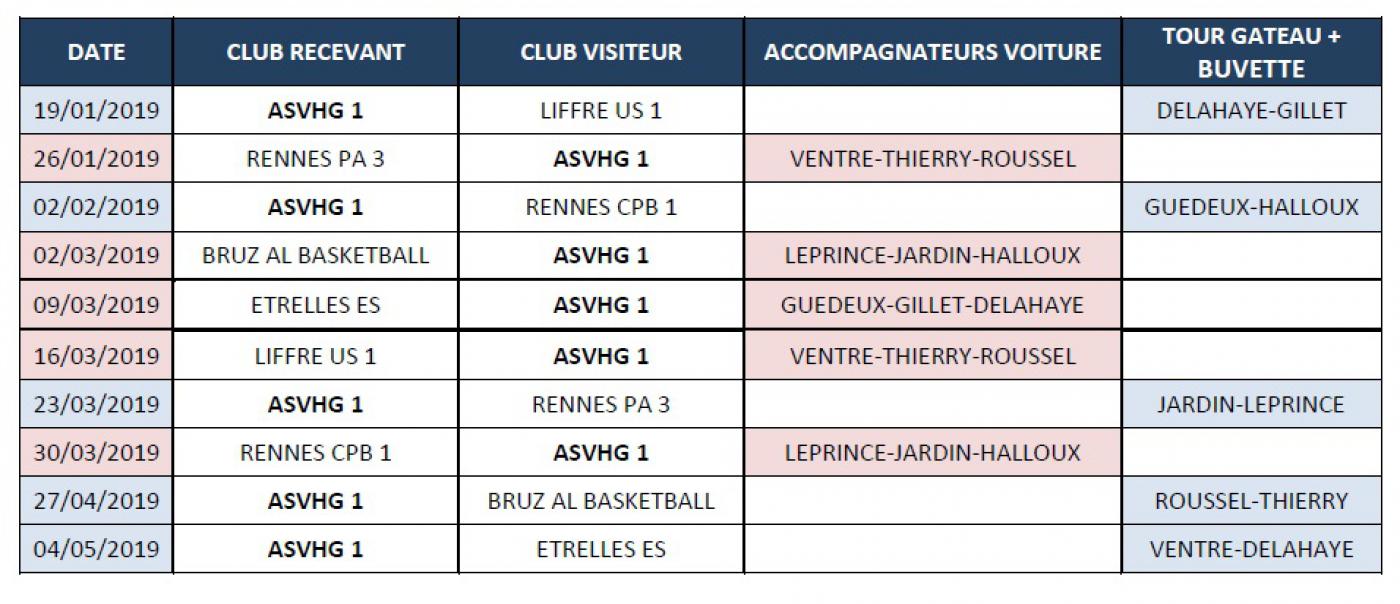 | DATE | CLUB RECEVANT | CLUB VISITEUR | ACCOMPAGNATEURS VOITURE | TOUR GATEAU + BUVETTE |
|---|---|---|---|---|
| 19/01/2019 | ASVHG 1 | LIFFRE US 1 |  | DELAHAYE-GILLET |
| 26/01/2019 | RENNES PA 3 | ASVHG 1 | VENTRE-THIERRY-ROUSSEL |  |
| 02/02/2019 | ASVHG 1 | RENNES CPB 1 |  | GUEDEUX-HALLOUX |
| 02/03/2019 | BRUZ AL BASKETBALL | ASVHG 1 | LEPRINCE-JARDIN-HALLOUX |  |
| 09/03/2019 | ETRELLES ES | ASVHG 1 | GUEDEUX-GILLET-DELAHAYE |  |
| 16/03/2019 | LIFFRE US 1 | ASVHG 1 | VENTRE-THIERRY-ROUSSEL |  |
| 23/03/2019 | ASVHG 1 | RENNES PA 3 |  | JARDIN-LEPRINCE |
| 30/03/2019 | RENNES CPB 1 | ASVHG 1 | LEPRINCE-JARDIN-HALLOUX |  |
| 27/04/2019 | ASVHG 1 | BRUZ AL BASKETBALL |  | ROUSSEL-THIERRY |
| 04/05/2019 | ASVHG 1 | ETRELLES ES |  | VENTRE-DELAHAYE |